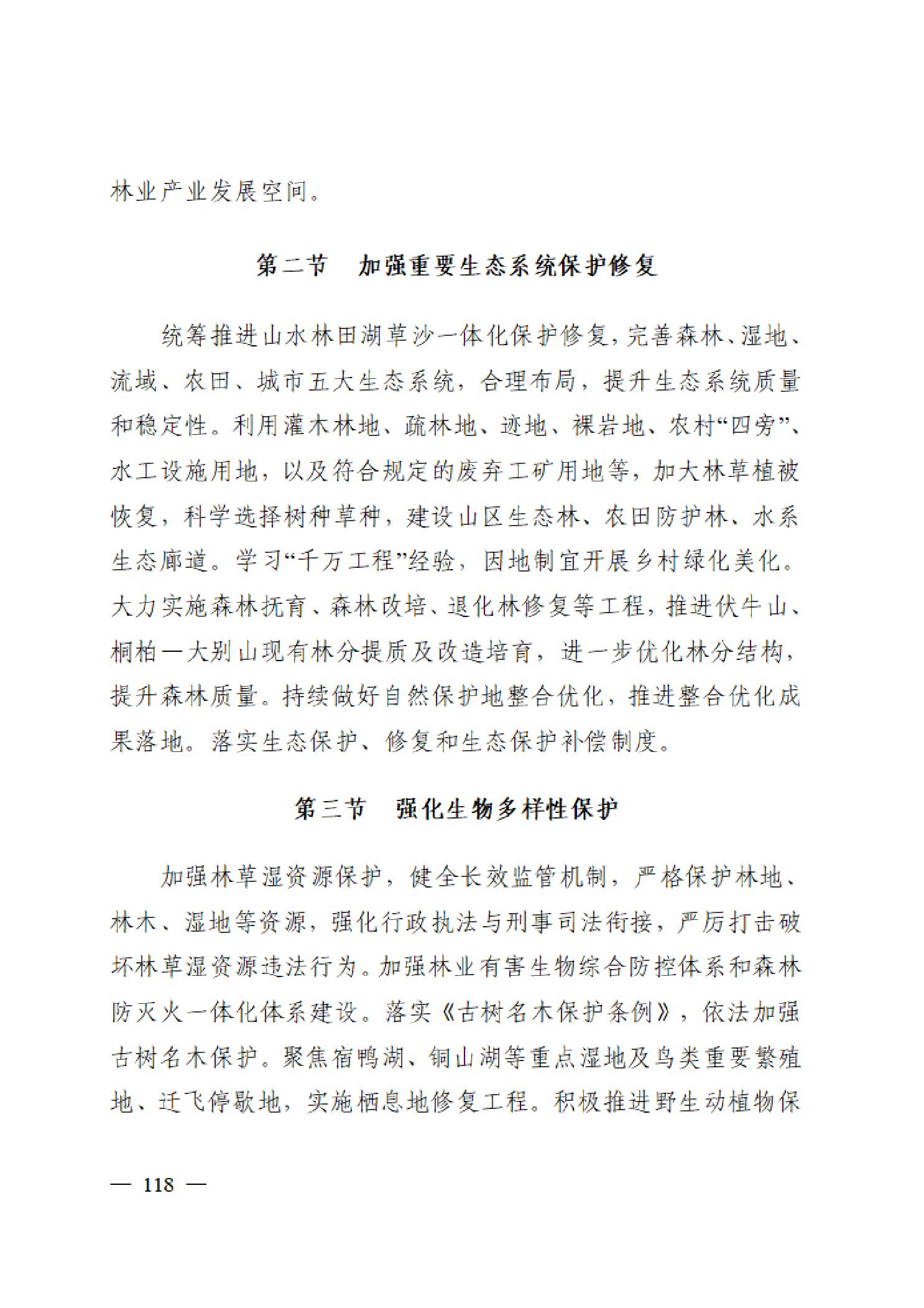 林业产业发展空间。

第二节 加强重要生态系统保护修复

统筹推进山水林田湖草沙一体化保护修复，完善森林、湿地、流域、农田、城市五大生态系统，合理布局，提升生态系统质量和稳定性。利用灌木林地、疏林地、迹地、裸岩地、农村“四旁”、水工设施用地，以及符合规定的废弃工矿用地等，加大林草植被恢复，科学选择树种草种，建设山区生态林、农田防护林、水系生态廊道。学习“千万工程”经验，因地制宜开展乡村绿化美化。大力实施森林抚育、森林改培、退化林修复等工程，推进伏牛山、桐柏—大别山现有林分提质及改造培育，进一步优化林分结构，提升森林质量。持续做好自然保护地整合优化，推进整合优化成果落地。落实生态保护、修复和生态保护补偿制度。

第三节 强化生物多样性保护

加强林草湿资源保护，健全长效监管机制，严格保护林地、林木、湿地等资源，强化行政执法与刑事司法衔接，严厉打击破坏林草湿资源违法行为。加强林业有害生物综合防控体系和森林防灭火一体化体系建设。落实《古树名木保护条例》，依法加强古树名木保护。聚焦宿鸭湖、铜山湖等重点湿地及鸟类重要繁殖地、迁飞停歇地，实施栖息地修复工程。积极推进野生动植物保

— 118 —